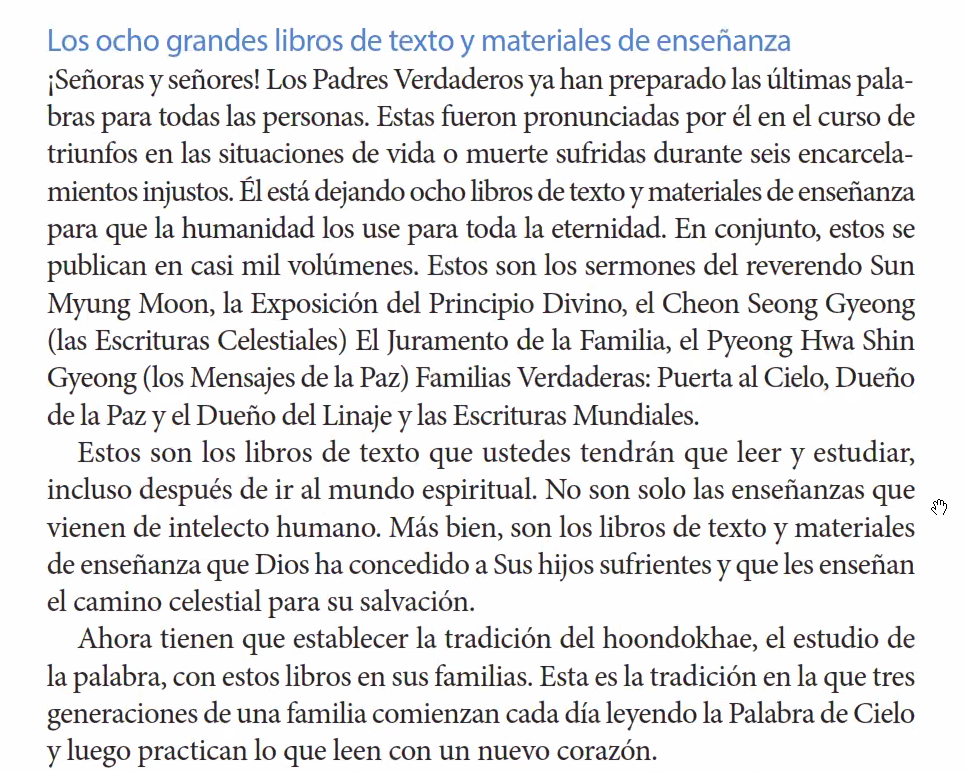 Los ocho grandes libros de texto y materiales de enseñanza
¡Señoras y señores! Los Padres Verdaderos ya han preparado las últimas palabras para todas las personas. Estas fueron pronunciadas por él en el curso de triunfos en las situaciones de vida o muerte sufridas durante seis encarcelamientos injustos. Él está dejando ocho libros de texto y materiales de enseñanza para que la humanidad los use para toda la eternidad. En conjunto, estos se publican en casi mil volúmenes. Estos son los sermones del reverendo Sun Myung Moon, la Exposición del Principio Divino, el Cheon Seong Gyeong (las Escrituras Celestiales) El Juramento de la Familia, el Pyeong Hwa Shin Gyeong (los Mensajes de la Paz) Familias Verdaderas: Puerta al Cielo, Dueño de la Paz y el Dueño del Linaje y las Escrituras Mundiales.

Estos son los libros de texto que ustedes tendrán que leer y estudiar, incluso después de ir al mundo espiritual. No son solo las enseñanzas que vienen de intelecto humano. Más bien, son los libros de texto y materiales de enseñanza que Dios ha concedido a Sus hijos sufrientes y que les enseñan el camino celestial para su salvación.

Ahora tienen que establecer la tradición del hoondokhae, el estudio de la palabra, con estos libros en sus familias. Esta es la tradición en la que tres generaciones de una familia comienzan cada día leyendo la Palabra de Cielo y luego practican lo que leen con un nuevo corazón.